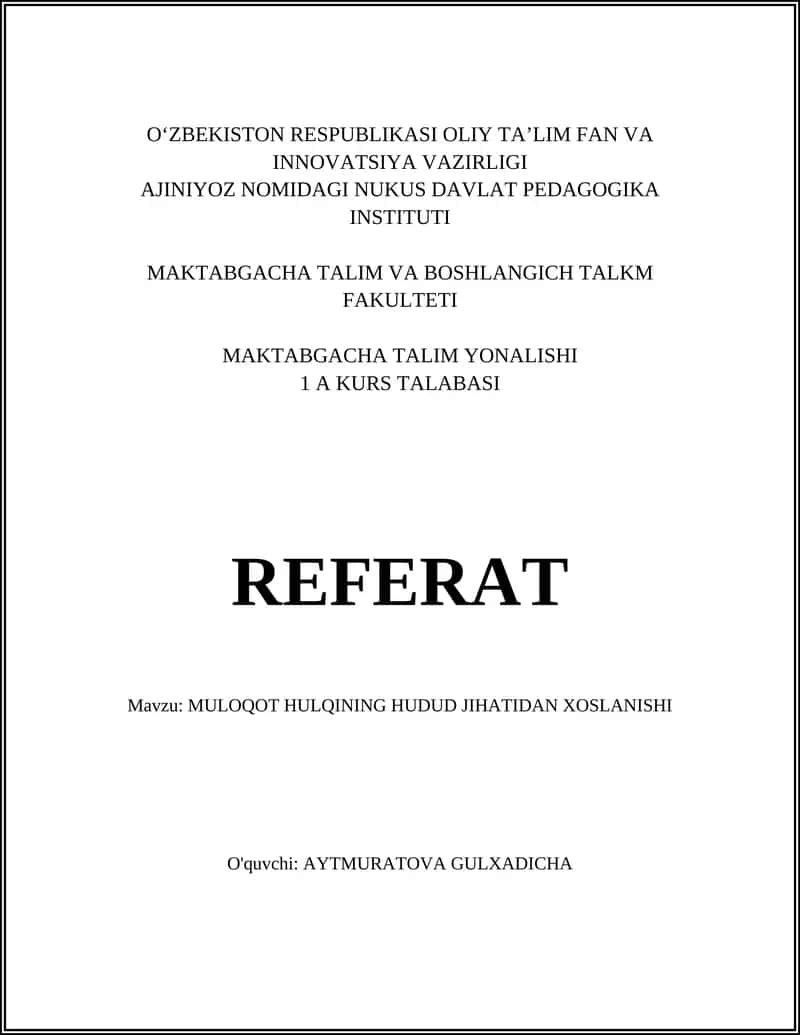 O‘ZBEKISTON RESPUBLIKASI OLIY TA’LIM FAN VA INNOVATSIYA VAZIRLIGI
AJINIYOZ NOMIDAGI NUKUS DAVLAT PEDAGOGIKA INSTITUTI

MAKTABGACHA TALIM VA BOSHLANGICH TALKM FAKULTETI

MAKTABGACHA TALIM YONALISHI
1 A KURS TALABASI

REFERAT

Mavzu: MULOQOT HULQINING HUDUD JIHATIDAN XOSLANISHI

O'quvchi: AYTMURATOVA GULXADICHA